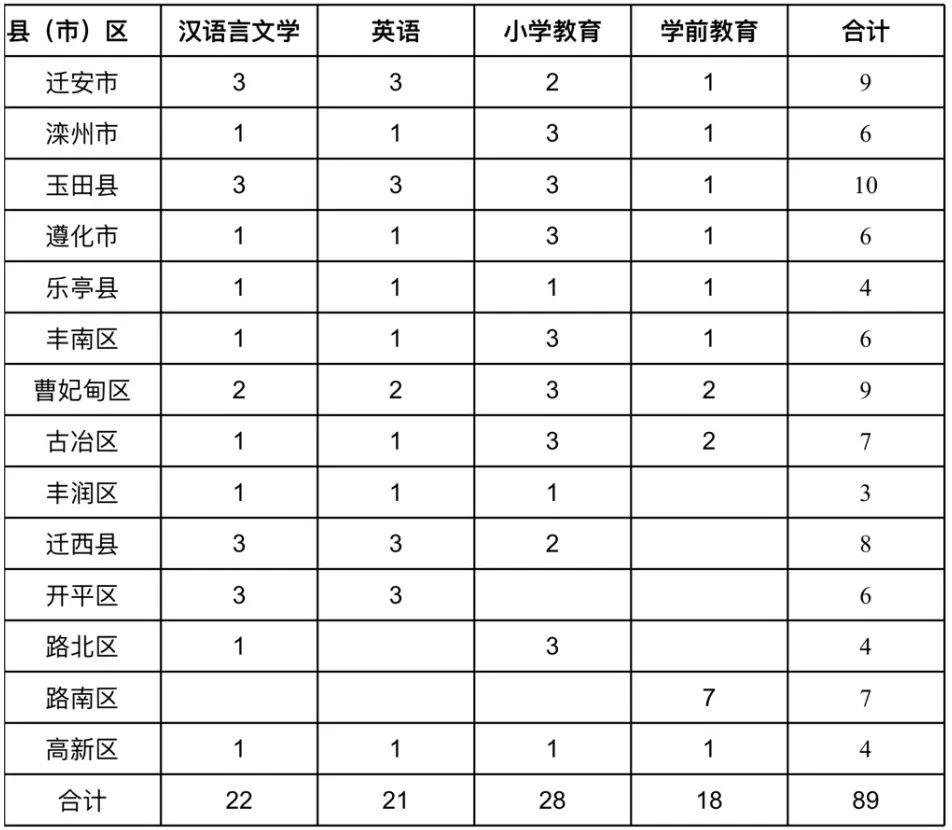 | 县（市）区 | 汉语言文学 | 英语 | 小学教育 | 学前教育 | 合计 |
|---|---|---|---|---|---|
| 迁安市 | 3 | 3 | 2 | 1 | 9 |
| 滦州市 | 1 | 1 | 3 | 1 | 6 |
| 玉田县 | 3 | 3 | 3 | 1 | 10 |
| 遵化市 | 1 | 1 | 3 | 1 | 6 |
| 乐亭县 | 1 | 1 | 1 | 1 | 4 |
| 丰南区 | 1 | 1 | 3 | 1 | 6 |
| 曹妃甸区 | 2 | 2 | 3 | 2 | 9 |
| 古冶区 | 1 | 1 | 3 | 2 | 7 |
| 丰润区 | 1 | 1 | 1 |  | 3 |
| 迁西县 | 3 | 3 | 2 |  | 8 |
| 开平区 | 3 | 3 |  |  | 6 |
| 路北区 | 1 |  | 3 |  | 4 |
| 路南区 |  |  |  | 7 | 7 |
| 高新区 | 1 | 1 | 1 | 1 | 4 |
| 合计 | 22 | 21 | 28 | 18 | 89 |